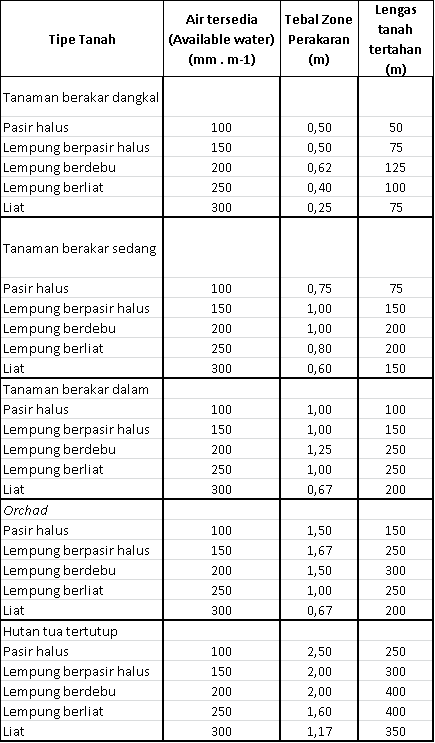 | Tipe Tanah | Air tersedia (Available water) (mm . m-1) | Tebal Zone Perakaran (m) | Lengas tanah tertahan (m) |
|---|---|---|---|
| Tanaman berakar dangkal | | | |
| Pasir halus | 100 | 0,50 | 50 |
| Lempung berpasir halus | 150 | 0,50 | 75 |
| Lempung berdebu | 200 | 0,62 | 125 |
| Lempung berliat | 250 | 0,40 | 100 |
| Liat | 300 | 0,25 | 75 |
| Tanaman berakar sedang | | | |
| Pasir halus | 100 | 0,75 | 75 |
| Lempung berpasir halus | 150 | 1,00 | 150 |
| Lempung berdebu | 200 | 1,00 | 200 |
| Lempung berliat | 250 | 0,80 | 200 |
| Liat | 300 | 0,60 | 150 |
| Tanaman berakar dalam | | | |
| Pasir halus | 100 | 1,00 | 100 |
| Lempung berpasir halus | 150 | 1,00 | 150 |
| Lempung berdebu | 200 | 1,25 | 250 |
| Lempung berliat | 250 | 1,00 | 250 |
| Liat | 300 | 0,67 | 200 |
| Orchad | | | |
| Pasir halus | 100 | 1,50 | 150 |
| Lempung berpasir halus | 150 | 1,67 | 250 |
| Lempung berdebu | 200 | 1,50 | 300 |
| Lempung berliat | 250 | 1,00 | 250 |
| Liat | 300 | 0,67 | 200 |
| Hutan tua tertutup | | | |
| Pasir halus | 100 | 2,50 | 250 |
| Lempung berpasir halus | 150 | 2,00 | 300 |
| Lempung berdebu | 200 | 2,00 | 400 |
| Lempung berliat | 250 | 1,60 | 400 |
| Liat | 300 | 1,17 | 350 |